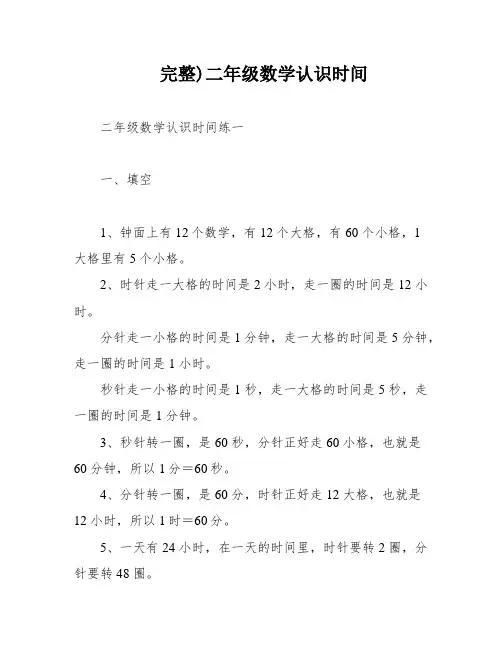 完整)二年级数学认识时间

二年级数学认识时间练一

一、填空

1、钟面上有 12 个数学，有 12 个大格，有 60 个小格，1 大格里有 5 个小格。

2、时针走一大格的时间是 2 小时，走一圈的时间是 12 小时。

分针走一小格的时间是 1 分钟，走一大格的时间是 5 分钟，走一圈的时间是 1 小时。

秒针走一小格的时间是 1 秒，走一大格的时间是 5 秒，走一圈的时间是 1 分钟。

3、秒针转一圈，是 60 秒，分针正好走 60 小格，也就是 60 分钟，所以 1 分＝60 秒。

4、分针转一圈，是 60 分，时针正好走 12 大格，也就是 12 小时，所以 1 时＝60 分。

5、一天有 24 小时，在一天的时间里，时针要转 2 圈，分针要转 48 圈。